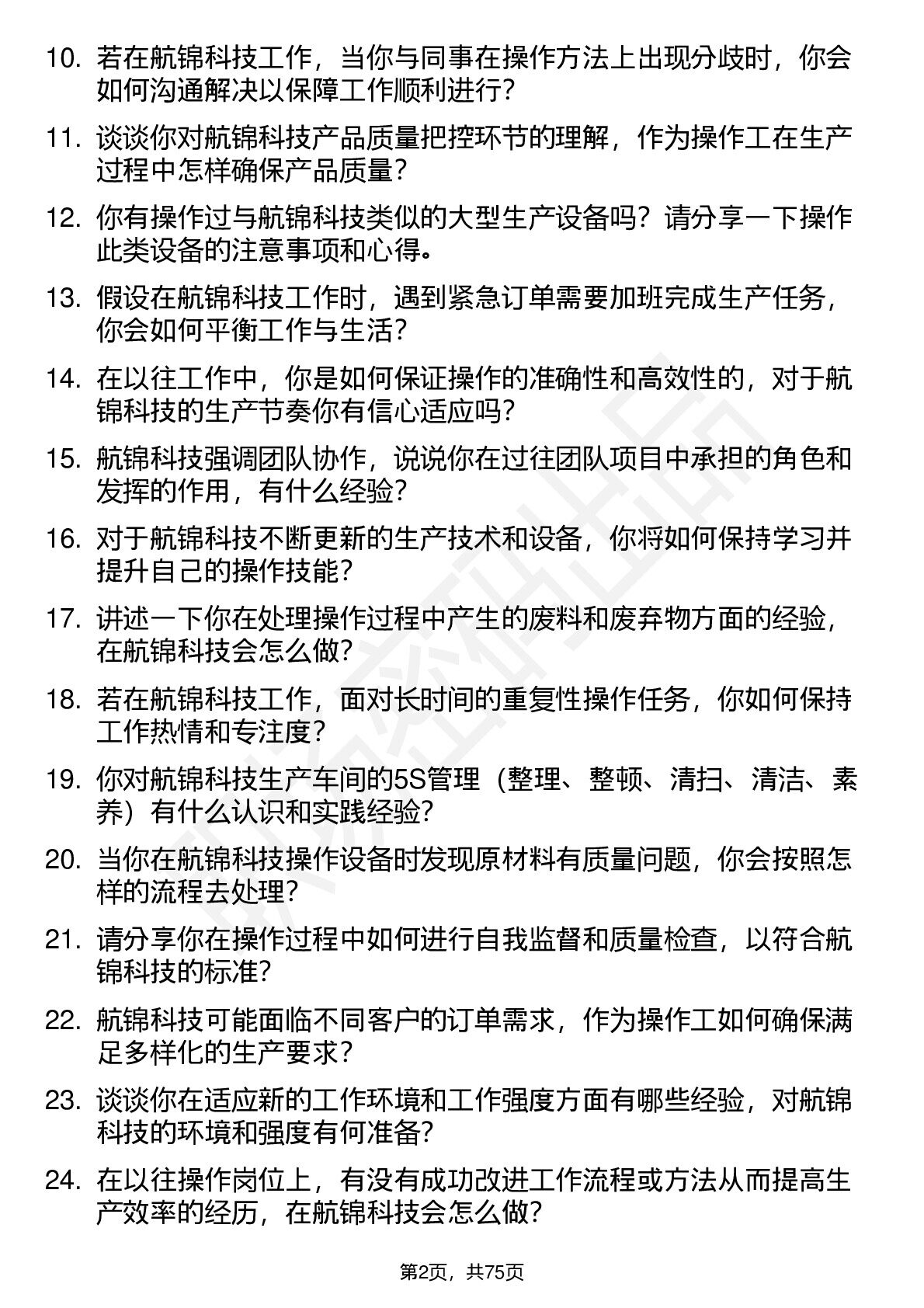 10. 若在航锦科技工作，当你与同事在操作方法上出现分歧时，你会如何沟通解决以保障工作顺利进行？

11. 谈谈你对航锦科技产品质量把控环节的理解，作为操作工在生产过程中怎样确保产品质量？

12. 你有操作过与航锦科技类似的大型生产设备吗？请分享一下操作此类设备的注意事项和心得。

13. 假设在航锦科技工作时，遇到紧急订单需要加班完成生产任务，你会如何平衡工作与生活？

14. 在以往工作中，你是如何保证操作的准确性和高效性的，对于航锦科技的生产节奏你有信心适应吗？

15. 航锦科技强调团队协作，说说你在过往团队项目中承担的角色和发挥的作用，有什么经验？

16. 对于航锦科技不断更新的生产技术和设备，你将如何保持学习并提升自己的操作技能？

17. 讲述一下你在处理操作过程中产生的废料和废弃物方面的经验，在航锦科技会怎么做？

18. 若在航锦科技工作，面对长时间的重复性操作任务，你如何保持工作热情和专注度？

19. 你对航锦科技生产车间的5S管理（整理、整顿、清扫、清洁、素养）有什么认识和实践经验？

20. 当你在航锦科技操作设备时发现原材料有质量问题，你会按照怎样的流程去处理？

21. 请分享你在操作过程中如何进行自我监督和质量检查，以符合航锦科技的标准？

22. 航锦科技可能面临不同客户的订单需求，作为操作工如何确保满足多样化的生产要求？

23. 谈谈你在适应新的工作环境和工作强度方面有哪些经验，对航锦科技的环境和强度有何准备？

24. 在以往操作岗位上，有没有成功改进工作流程或方法从而提高生产效率的经历，在航锦科技会怎么做？

第2页，共75页